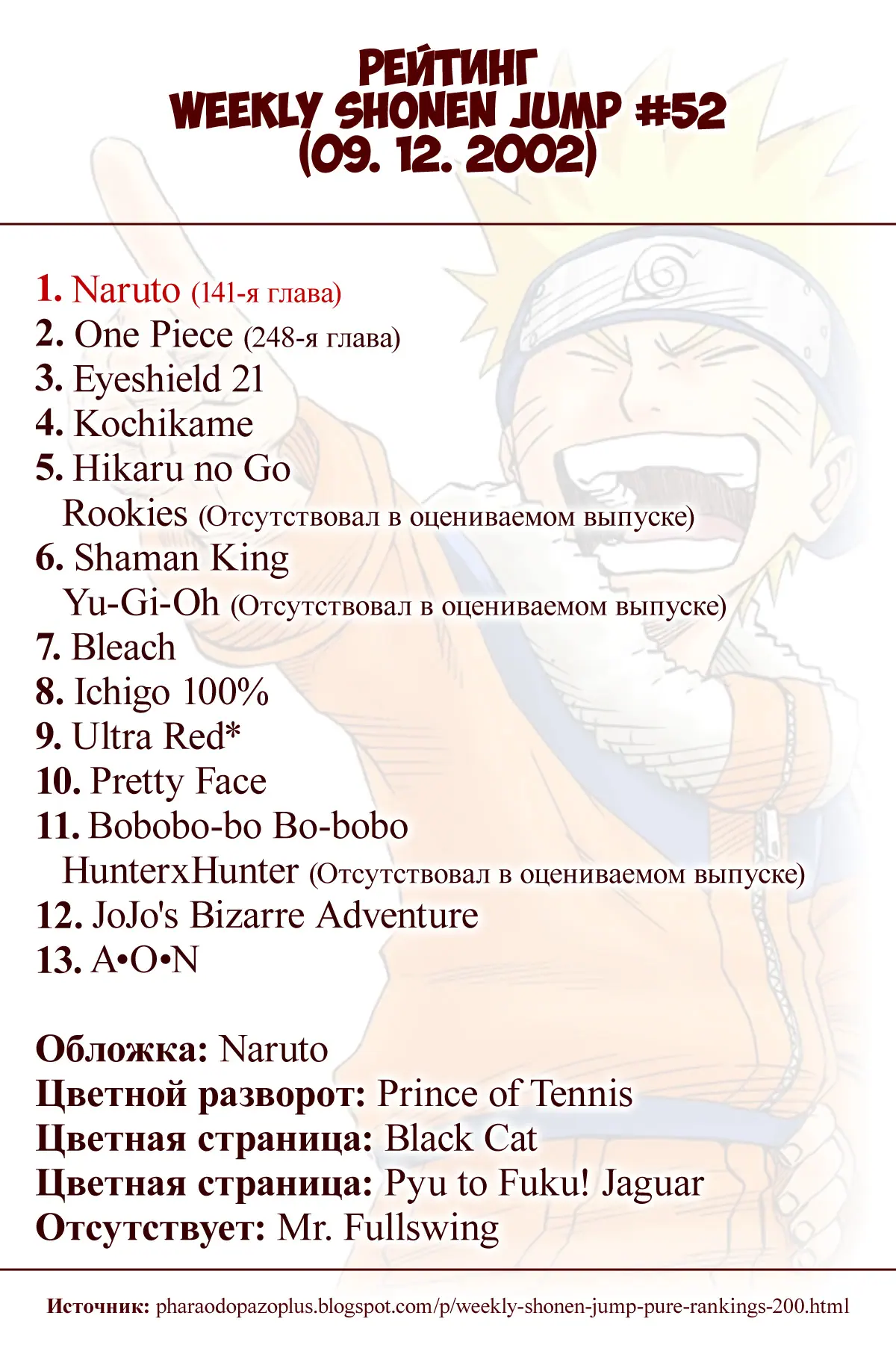 РЕЙТИНГ
WEEKLY SHONEN JUMP #52
(09. 12. 2002)

1. Naruto (141-я глава)
2. One Piece (248-я глава)
3. Eyeshield 21
4. Kochikame
5. Hikaru no Go
Rookies (Отсутствовал в оцениваемом выпуске)
6. Shaman King
Yu-Gi-Oh (Отсутствовал в оцениваемом выпуске)
7. Bleach
8. Ichigo 100%
9. Ultra Red*
10. Pretty Face
11. Bobobo-bo Bo-bobo
HunterxHunter (Отсутствовал в оцениваемом выпуске)
12. JoJo's Bizarre Adventure
13. A•O•N

Обложка: Naruto
Цветной разворот: Prince of Tennis
Цветная страница: Black Cat
Цветная страница: Pyu to Fuku! Jaguar
Отсутствует: Mr. Fullswing

Источник: pharaodopazoplus.blogspot.com/p/weekly-shonen-jump-pure-rankings-200.html